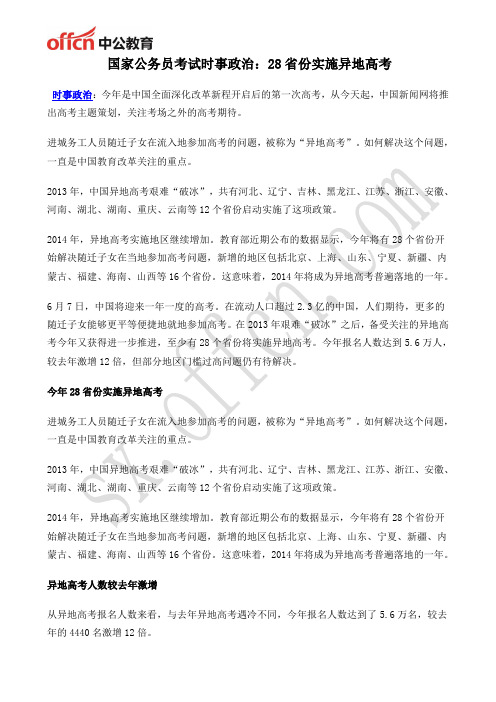 offcn 中公教育

国家公务员考试时事政治：28省份实施异地高考

时事政治：今年是中国全面深化改革新程开启后的第一次高考，从今天起，中国新闻网将推出高考主题策划，关注考场之外的高考期待。

进城务工人员随迁子女在流入地参加高考的问题，被称为“异地高考”。如何解决这个问题，一直是中国教育改革关注的重点。

2013年，中国异地高考艰难“破冰”，共有河北、辽宁、吉林、黑龙江、江苏、浙江、安徽、河南、湖北、湖南、重庆、云南等12个省份启动实施了这项政策。

2014年，异地高考实施地区继续增加。教育部近期公布的数据显示，今年将有28个省份开始解决随迁子女在当地参加高考问题，新增的地区包括北京、上海、山东、宁夏、新疆、内蒙古、福建、海南、山西等16个省份。这意味着，2014年将成为异地高考普遍落地的一年。

6月7日，中国将迎来一年一度的高考。在流动人口超过2.3亿的中国，人们期待，更多的随迁子女能够更平等便捷地就地参加高考。在2013年艰难“破冰”之后，备受关注的异地高考今年又获得进一步推进，至少有28个省份将实施异地高考。今年报名人数达到5.6万人，较去年激增12倍，但部分地区门槛过高问题仍有待解决。

今年28省份实施异地高考

进城务工人员随迁子女在流入地参加高考的问题，被称为“异地高考”。如何解决这个问题，一直是中国教育改革关注的重点。

2013年，中国异地高考艰难“破冰”，共有河北、辽宁、吉林、黑龙江、江苏、浙江、安徽、河南、湖北、湖南、重庆、云南等12个省份启动实施了这项政策。

2014年，异地高考实施地区继续增加。教育部近期公布的数据显示，今年将有28个省份开始解决随迁子女在当地参加高考问题，新增的地区包括北京、上海、山东、宁夏、新疆、内蒙古、福建、海南、山西等16个省份。这意味着，2014年将成为异地高考普遍落地的一年。

异地高考人数较去年激增

从异地高考报名人数来看，与去年异地高考遇冷不同，今年报名人数达到了5.6万名，较去年的4440名激增12倍。

sx.offcn.com